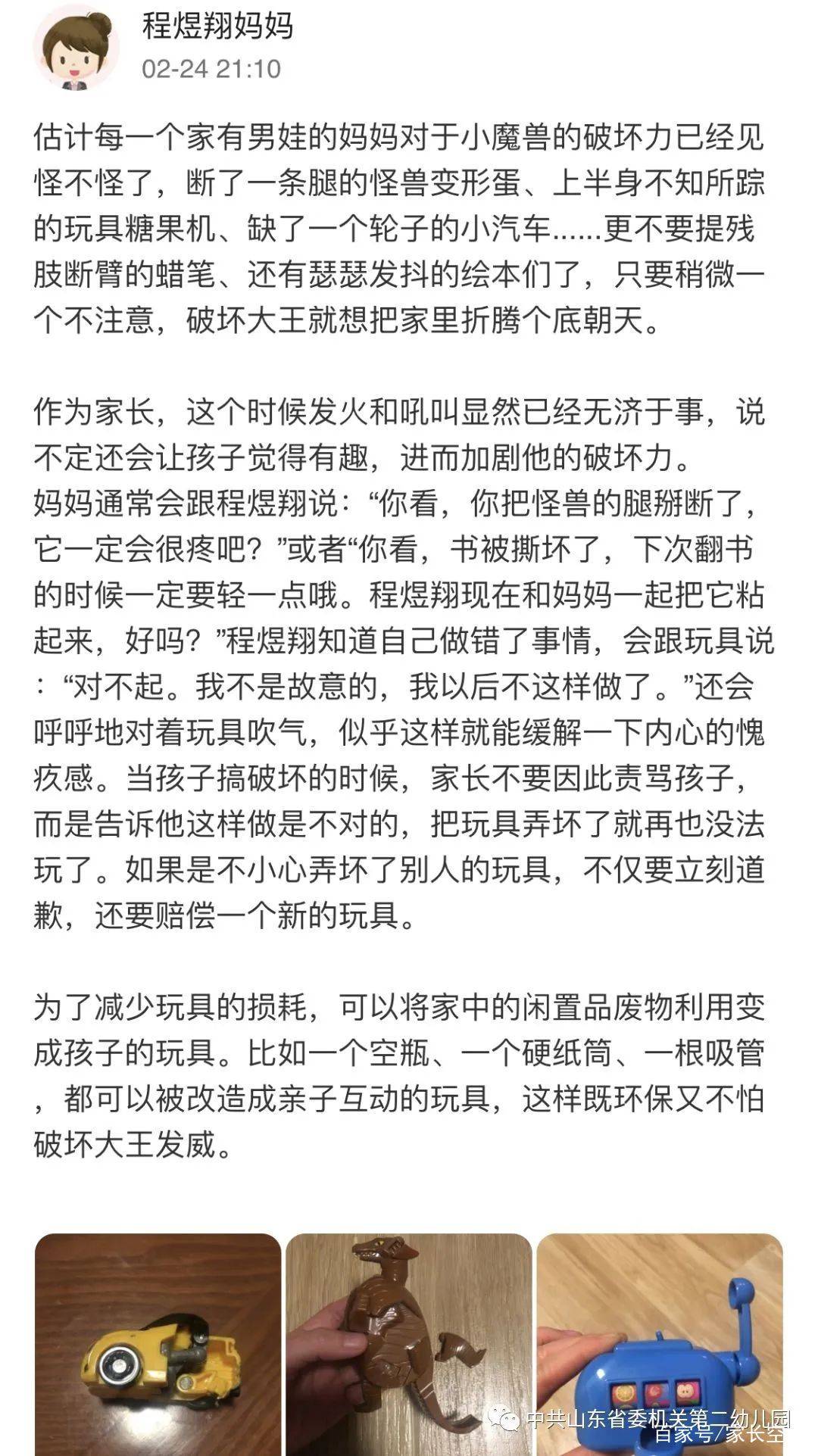 程煜翔妈妈
02-24 21:10

估计每一个家有男娃的妈妈对于小魔兽的破坏力已经见怪不怪了，断了一条腿的怪兽变形蛋、上半身不知所踪的玩具糖果机、缺了一个轮子的小汽车......更不要提残肢断臂的蜡笔、还有瑟瑟发抖的绘本们了，只要稍微一个不注意，破坏大王就想把家里折腾个底朝天。

作为家长，这个时候发火和吼叫显然已经无济于事，说不定还会让孩子觉得有趣，进而加剧他的破坏力。
妈妈通常会跟程煜翔说：“你看，你把怪兽的腿掰断了，它一定会很疼吧？”或者“你看，书被撕坏了，下次翻书的时候一定要轻一点哦。程煜翔现在和妈妈一起把它粘起来，好吗？”程煜翔知道自己做错了事情，会跟玩具说：“对不起。我不是故意的，我以后不这样做了。”还会呼呼地对着玩具吹气，似乎这样就能缓解一下内心的愧疚感。当孩子搞破坏的时候，家长不要因此责骂孩子，而是告诉他这样做是不对的，把玩具弄坏了就再也没法玩了。如果是不小心弄坏了别人的玩具，不仅要立刻道歉，还要赔偿一个新的玩具。

为了减少玩具的损耗，可以将家中的闲置品废物利用变成孩子的玩具。比如一个空瓶、一个硬纸筒、一根吸管，都可以被改造成亲子互动的玩具，这样既环保又不怕破坏大王发威。

中共山东省委机关第二幼儿园
百家号/家长空